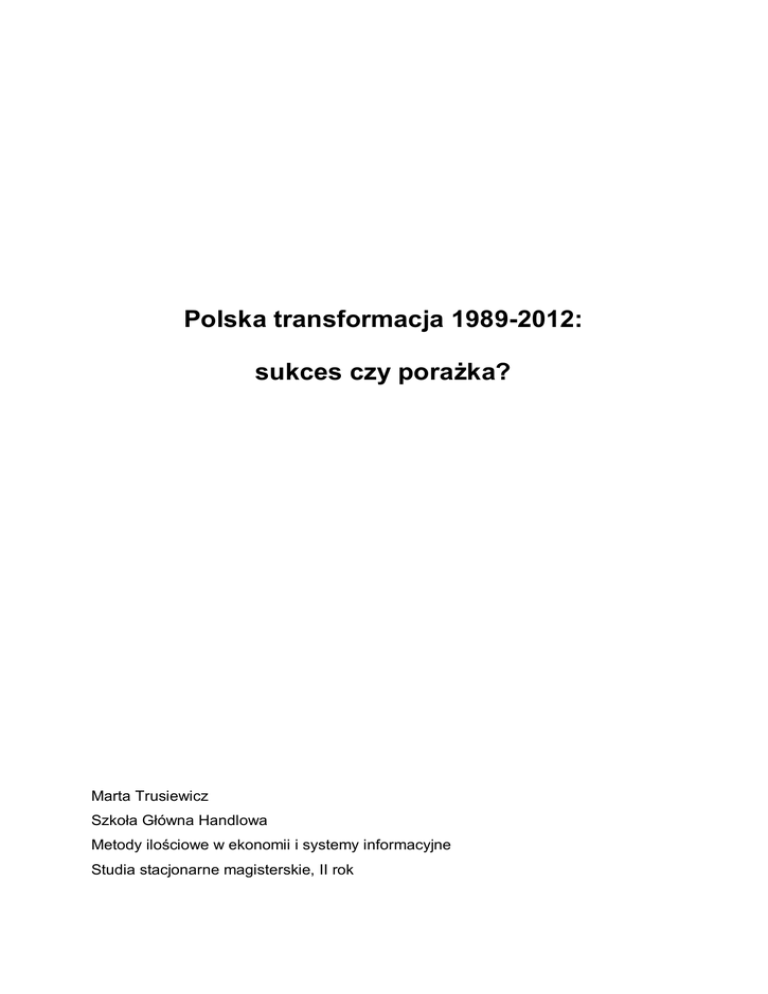 Polska transformacja 1989-2012:

sukces czy porażka?

Marta Trusiewicz
Szkoła Główna Handlowa
Metody ilościowe w ekonomii i systemy informacyjne
Studia stacjonarne magisterskie, II rok